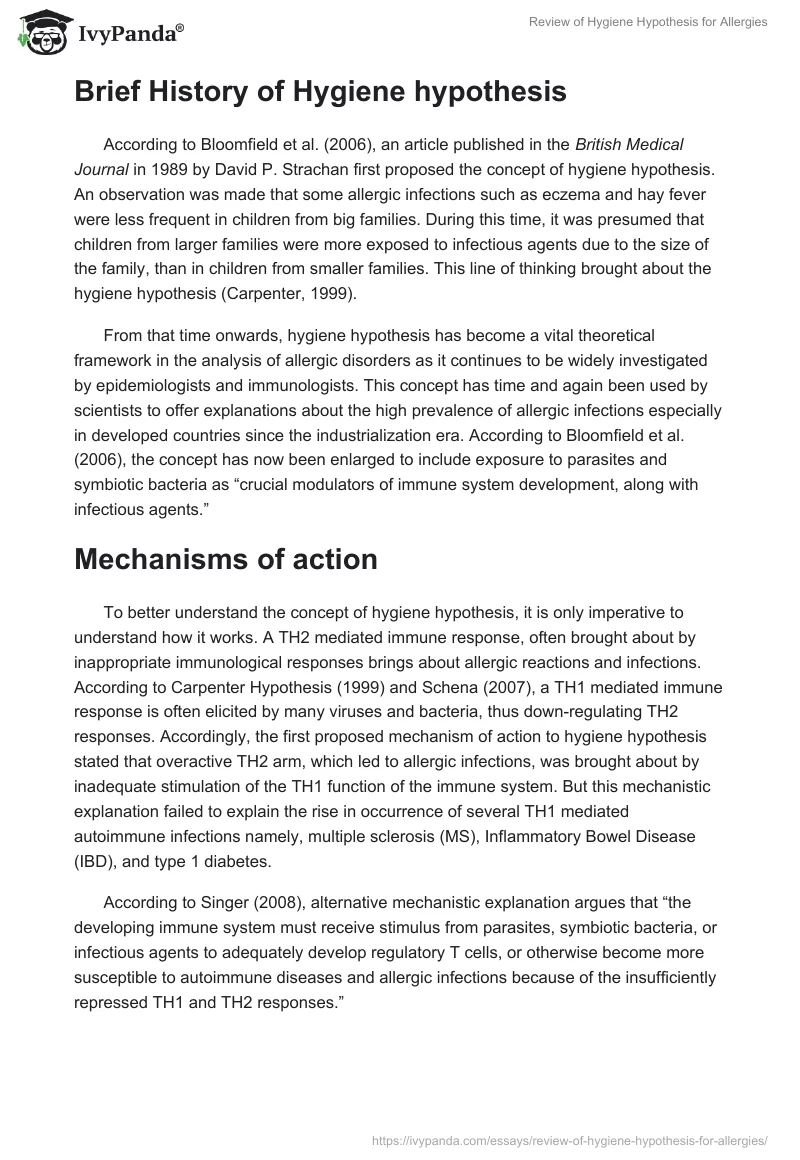 IvyPanda®

Review of Hygiene Hypothesis for Allergies

Brief History of Hygiene hypothesis

According to Bloomfield et al. (2006), an article published in the British Medical Journal in 1989 by David P. Strachan first proposed the concept of hygiene hypothesis. An observation was made that some allergic infections such as eczema and hay fever were less frequent in children from big families. During this time, it was presumed that children from larger families were more exposed to infectious agents due to the size of the family, than in children from smaller families. This line of thinking brought about the hygiene hypothesis (Carpenter, 1999).

From that time onwards, hygiene hypothesis has become a vital theoretical framework in the analysis of allergic disorders as it continues to be widely investigated by epidemiologists and immunologists. This concept has time and again been used by scientists to offer explanations about the high prevalence of allergic infections especially in developed countries since the industrialization era. According to Bloomfield et al. (2006), the concept has now been enlarged to include exposure to parasites and symbiotic bacteria as “crucial modulators of immune system development, along with infectious agents.”

Mechanisms of action

To better understand the concept of hygiene hypothesis, it is only imperative to understand how it works. A TH2 mediated immune response, often brought about by inappropriate immunological responses brings about allergic reactions and infections. According to Carpenter Hypothesis (1999) and Schena (2007), a TH1 mediated immune response is often elicited by many viruses and bacteria, thus down-regulating TH2 responses. Accordingly, the first proposed mechanism of action to hygiene hypothesis stated that overactive TH2 arm, which led to allergic infections, was brought about by inadequate stimulation of the TH1 function of the immune system. But this mechanistic explanation failed to explain the rise in occurrence of several TH1 mediated autoimmune infections namely, multiple sclerosis (MS), Inflammatory Bowel Disease (IBD), and type 1 diabetes.

According to Singer (2008), alternative mechanistic explanation argues that “the developing immune system must receive stimulus from parasites, symbiotic bacteria, or infectious agents to adequately develop regulatory T cells, or otherwise become more susceptible to autoimmune diseases and allergic infections because of the insufficiently repressed TH1 and TH2 responses.”

https://ivypanda.com/essays/review-of-hygiene-hypothesis-for-allergies/